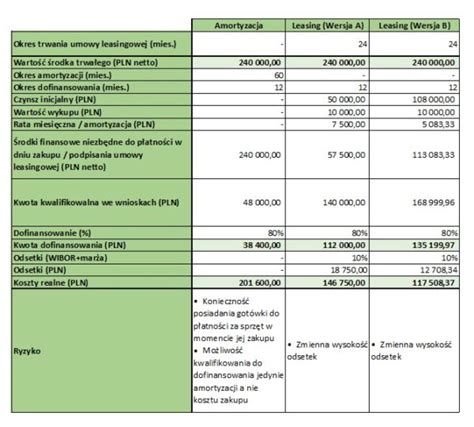 | | Amortyzacja | Leasing (Wersja A) | Leasing (Wersja B) |
|---|---|---|---|
| Okres trwania umowy leasingowej (mies.) | - | 24 | 24 |
| Wartość środka trwałego (PLN netto) | 240 000,00 | 240 000,00 | 240 000,00 |
| Okres amortyzacji (mies.) | 60 | - | - |
| Okres dofinansowania (mies.) | 12 | 12 | 12 |
| Czynsz inicjalny (PLN) | - | 50 000,00 | 108 000,00 |
| Wartość wykupu (PLN) | - | 10 000,00 | 10 000,00 |
| Rata miesięczna / amortyzacja (PLN) | - | 7 500,00 | 5 083,33 |
| Środki finansowe niezbędne do płatności w dniu zakupu / podpisania umowy leasingowej (PLN netto) | 240 000,00 | 57 500,00 | 113 083,33 |
| Kwota kwalifikowalna we wnioskach (PLN) | 48 000,00 | 140 000,00 | 168 999,96 |
| Dofinansowanie (%) | 80% | 80% | 80% |
| Kwota dofinansowania (PLN) | 38 400,00 | 112 000,00 | 135 199,97 |
| Odsetki (WIBOR+marża) | - | 10% | 10% |
| Odsetki (PLN) | - | 18 750,00 | 12 708,34 |
| Koszty realne (PLN) | 201 600,00 | 146 750,00 | 117 508,37 |
| Ryzyko | • Konieczność posiadania gotówki do płatności za sprzęt w momencie jej zakupu • Możliwość kwalifikowania do dofinansowania jedynie amortyzacji a nie kosztu zakupu | • Zmienna wysokość odsetek | • Zmienna wysokość odsetek |